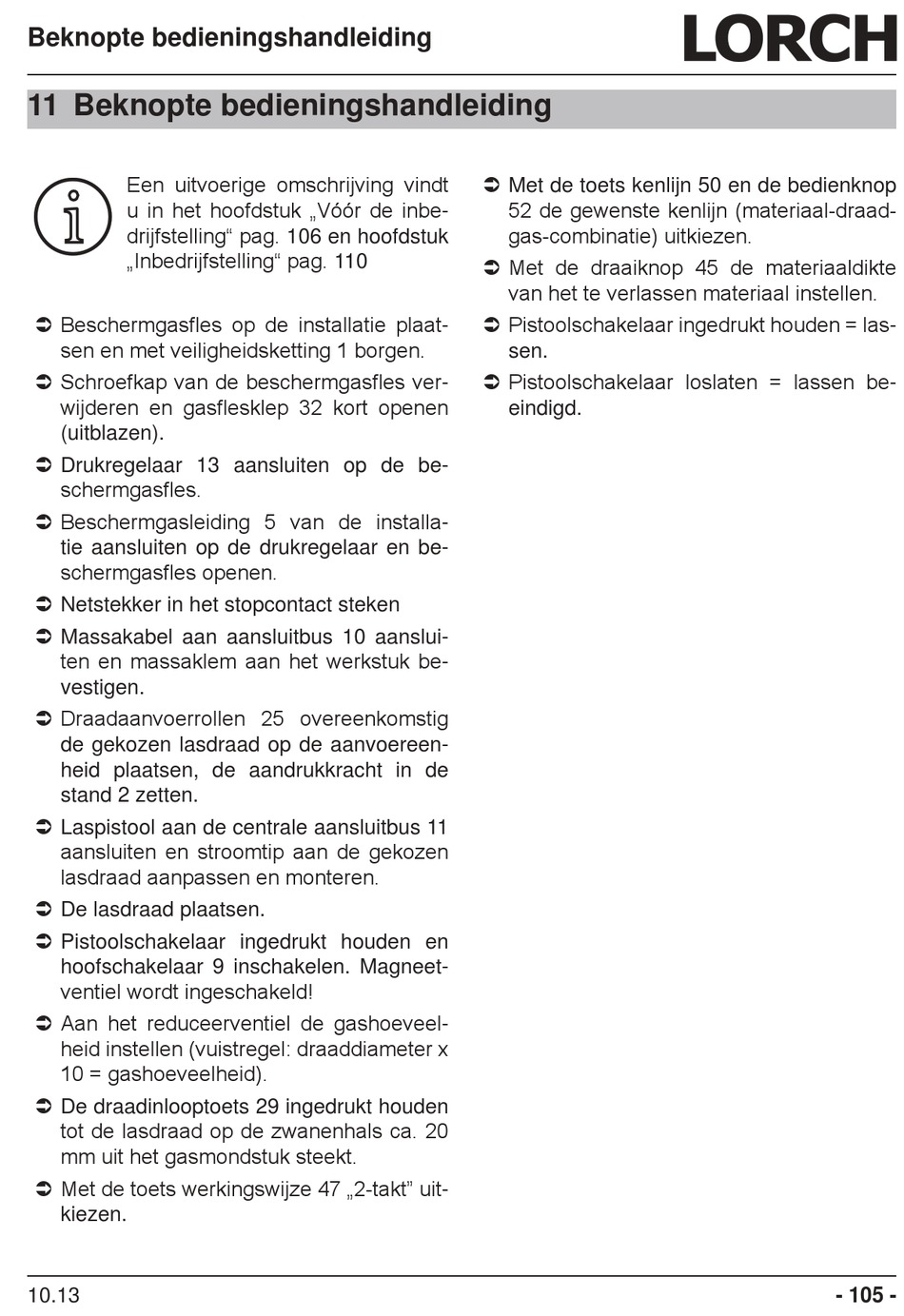 Beknopte bedieningshandleiding

LORCH

11 Beknopte bedieningshandleiding

Een uitvoerige omschrijving vindt u in het hoofdstuk „Vóór de inbedrijfstelling“ pag. 106 en hoofdstuk „Inbedrijfstelling“ pag. 110

➲ Beschermgasfles op de installatie plaatsen en met veiligheidsketting 1 borgen.

➲ Schroefkap van de beschermgasfles verwijderen en gasflesklep 32 kort openen (uitblazen).

➲ Drukregelaar 13 aansluiten op de beschermgasfles.

➲ Beschermgasleiding 5 van de installatie aansluiten op de drukregelaar en beschermgasfles openen.

➲ Netstekker in het stopcontact steken

➲ Massakabel aan aansluitbus 10 aansluiten en massaklem aan het werkstuk bevestigen.

➲ Draadaanvoerrollen 25 overeenkomstig de gekozen lasdraad op de aanvoereenheid plaatsen, de aandrukkracht in de stand 2 zetten.

➲ Laspistool aan de centrale aansluitbus 11 aansluiten en stroomtip aan de gekozen lasdraad aanpassen en monteren.

➲ De lasdraad plaatsen.

➲ Pistoolschakelaar ingedrukt houden en hoofschakelaar 9 inschakelen. Magneetventiel wordt ingeschakeld!

➲ Aan het reduceerventiel de gashoeveelheid instellen (vuistregel: draaddiameter x 10 = gashoeveelheid).

➲ De draadinlooptoets 29 ingedrukt houden tot de lasdraad op de zwanenhals ca. 20 mm uit het gasmondstuk steekt.

➲ Met de toets werkingswijze 47 „2-takt” uitkiezen.

➲ Met de toets kenlijn 50 en de bedienknop 52 de gewenste kenlijn (materiaal-draad-gas-combinatie) uitkiezen.

➲ Met de draaiknop 45 de materiaaldikte van het te verlassen materiaal instellen.

➲ Pistoolschakelaar ingedrukt houden = lassen.

➲ Pistoolschakelaar loslaten = lassen beeindigd.

10.13

- 105 -